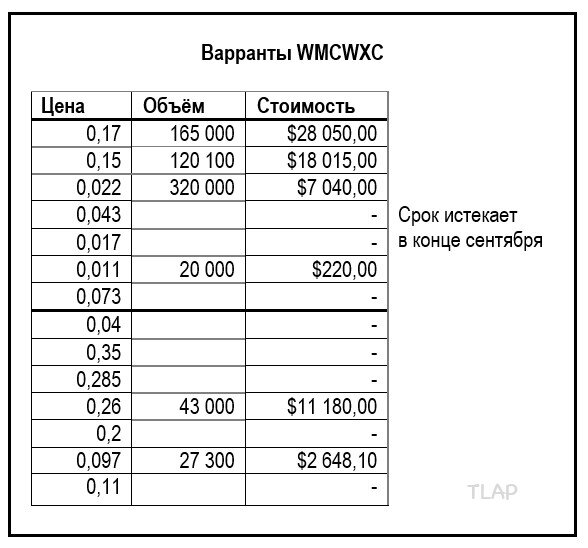 Варранты WMCWXC

| Цена | Объём | Стоимость |
|---|---|---|
| 0,17 | 165 000 | $28 050,00 |
| 0,15 | 120 100 | $18 015,00 |
| 0,022 | 320 000 | $7 040,00 |
| 0,043 | | - |
| 0,017 | | - |
| 0,011 | 20 000 | $220,00 |
| 0,073 | | - |
| 0,04 | | - |
| 0,35 | | - |
| 0,285 | | - |
| 0,26 | 43 000 | $11 180,00 |
| 0,2 | | - |
| 0,097 | 27 300 | $2 648,10 |
| 0,11 | | - |

Срок истекает
в конце сентября

TLAP